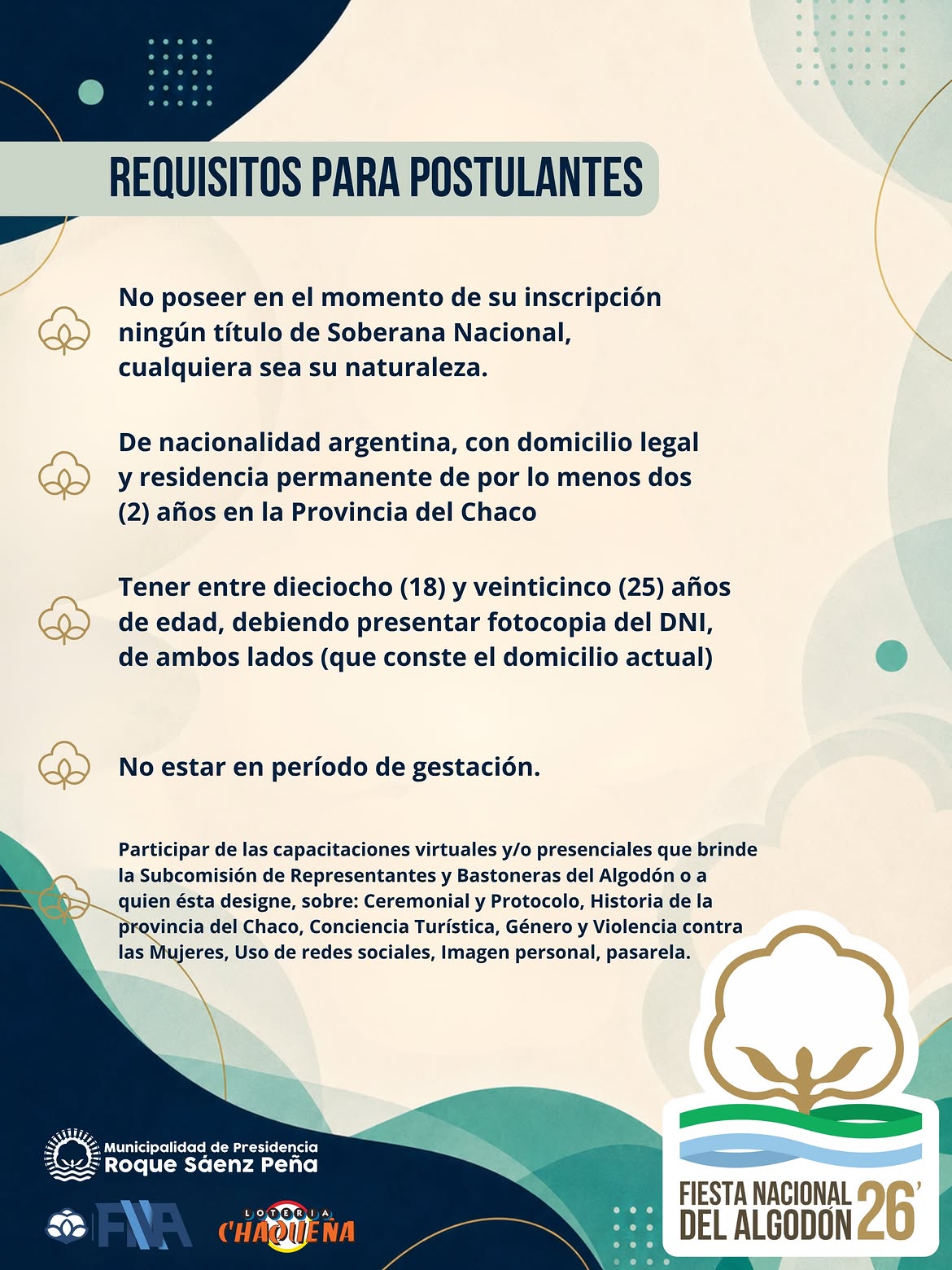 REQUISITOS PARA POSTULANTES

No poseer en el momento de su inscripción ningún título de Soberana Nacional, cualquiera sea su naturaleza.

De nacionalidad argentina, con domicilio legal y residencia permanente de por lo menos dos (2) años en la Provincia del Chaco

Tener entre dieciocho (18) y veinticinco (25) años de edad, debiendo presentar fotocopia del DNI, de ambos lados (que conste el domicilio actual)

No estar en período de gestación.

Participar de las capacitaciones virtuales y/o presenciales que brinde la Subcomisión de Representantes y Bastoneras del Algodón o a quien ésta designe, sobre: Ceremonial y Protocolo, Historia de la provincia del Chaco, Conciencia Turística, Género y Violencia contra las Mujeres, Uso de redes sociales, Imagen personal, pasarela.

Municipalidad de Presidencia
Roque Sáenz Peña

FNA

LOTERIA CHAQUEÑA

FIESTA NACIONAL DEL ALGODÓN 26'